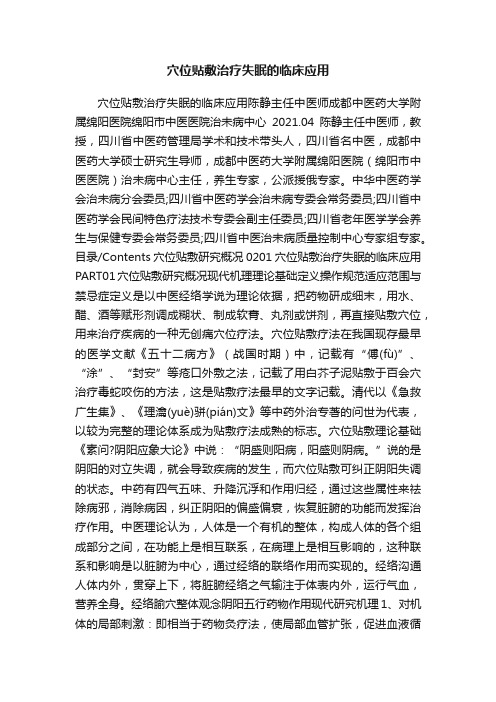 穴位贴敷治疗失眠的临床应用

穴位贴敷治疗失眠的临床应用陈静主任中医师成都中医药大学附属绵阳医院绵阳市中医医院治未病中心 2021.04 陈静主任中医师，教授，四川省中医药管理局学术和技术带头人，四川省名中医，成都中医药大学硕士研究生导师，成都中医药大学附属绵阳医院（绵阳市中医医院）治未病中心主任，养生专家，公派援俄专家。中华中医药学会治未病分会委员;四川省中医药学会治未病专委会常务委员;四川省中医药学会民间特色疗法技术专委会副主任委员;四川省老年医学学会养生与保健专委会常务委员;四川省中医治未病质量控制中心专家组专家。目录/Contents 穴位贴敷研究概况 0201 穴位贴敷治疗失眠的临床应用 PART01 穴位贴敷研究概况现代机理理论基础定义操作规范适应范围与禁忌症定义是以中医经络学说为理论依据，把药物研成细末，用水、醋、酒等赋形剂调成糊状、制成软膏、丸剂或饼剂，再直接贴敷穴位，用来治疗疾病的一种无创痛穴位疗法。穴位贴敷疗法在我国现存最早的医学文献《五十二病方》（战国时期）中，记载有“傅(fù)”、“涂”、“封安”等疮口外敷之法，记载了用白芥子泥贴敷于百会穴治疗毒蛇咬伤的方法，这是贴敷疗法最早的文字记载。清代以《急救广生集》、《理瀹(yuè)骈(pián)文》等中药外治专著的问世为代表，以较为完整的理论体系成为贴敷疗法成熟的标志。穴位贴敷理论基础《素问?阴阳应象大论》中说：“阴盛则阳病，阳盛则阴病。”说的是阴阳的对立失调，就会导致疾病的发生，而穴位贴敷可纠正阴阳失调的状态。中药有四气五味、升降沉浮和作用归经，通过这些属性来祛除病邪，消除病因，纠正阴阳的偏盛偏衰，恢复脏腑的功能而发挥治疗作用。中医理论认为，人体是一个有机的整体，构成人体的各个组成部分之间，在功能上是相互联系，在病理上是相互影响的，这种联系和影响是以脏腑为中心，通过经络的联络作用而实现的。经络沟通人体内外，贯穿上下，将脏腑经络之气输注于体表内外，运行气血，营养全身。经络腧穴整体观念阴阳五行药物作用现代研究机理 1、对机体的局部刺激：即相当于药物灸疗法，使局部血管扩张，促进血液循